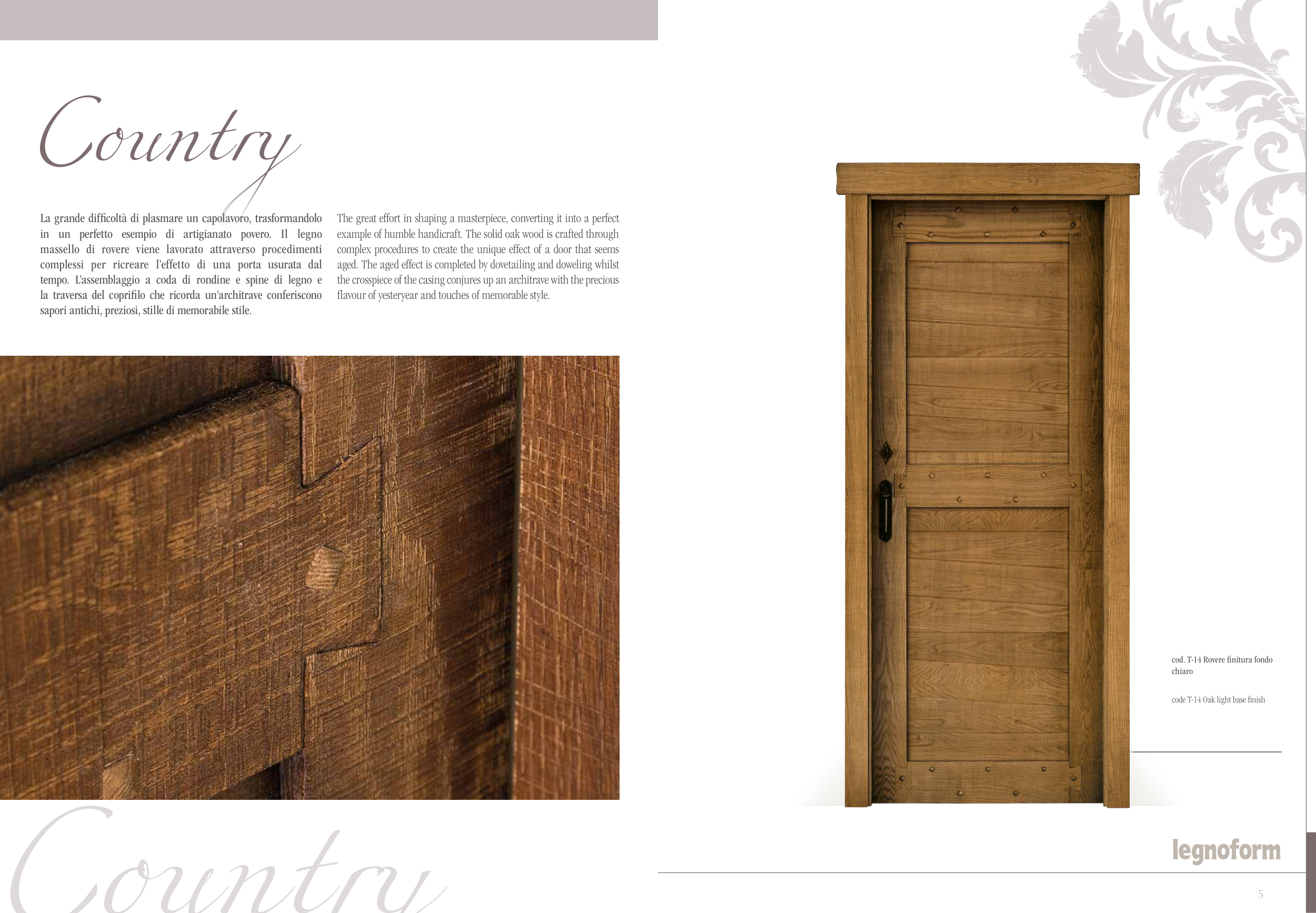 Country

La grande difficoltà di plasmare un capolavoro, trasformandolo in un perfetto esempio di artigianato povero. Il legno massello di rovere viene lavorato attraverso procedimenti complessi per ricreare l'effetto di una porta usurata dal tempo. L'assemblaggio a coda di rondine e spine di legno e la traversa del coprifilo che ricorda un'architrave conferiscono sapori antichi, preziosi, stille di memorabile stile.

The great effort in shaping a masterpiece, converting it into a perfect example of humble handicraft. The solid oak wood is crafted through complex procedures to create the unique effect of a door that seems aged. The aged effect is completed by dovetailing and doweling whilst the crosspiece of the casing conjures up an architrave with the precious flavour of yesteryear and touches of memorable style.

cod. T-14 Rovere finitura fondo chiaro

code T-14 Oak light base finish

Country

legnoform

5